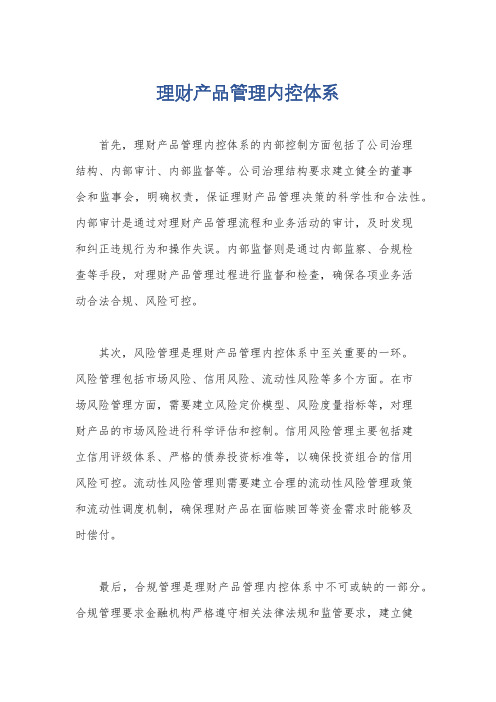 理财产品管理内控体系

首先，理财产品管理内控体系的内部控制方面包括了公司治理结构、内部审计、内部监督等。公司治理结构要求建立健全的董事会和监事会，明确权责，保证理财产品管理决策的科学性和合法性。内部审计是通过对理财产品管理流程和业务活动的审计，及时发现和纠正违规行为和操作失误。内部监督则是通过内部监察、合规检查等手段，对理财产品管理过程进行监督和检查，确保各项业务活动合法合规、风险可控。

其次，风险管理是理财产品管理内控体系中至关重要的一环。风险管理包括市场风险、信用风险、流动性风险等多个方面。在市场风险管理方面，需要建立风险定价模型、风险度量指标等，对理财产品的市场风险进行科学评估和控制。信用风险管理主要包括建立信用评级体系、严格的债券投资标准等，以确保投资组合的信用风险可控。流动性风险管理则需要建立合理的流动性风险管理政策和流动性调度机制，确保理财产品在面临赎回等资金需求时能够及时偿付。

最后，合规管理是理财产品管理内控体系中不可或缺的一部分。合规管理要求金融机构严格遵守相关法律法规和监管要求，建立健